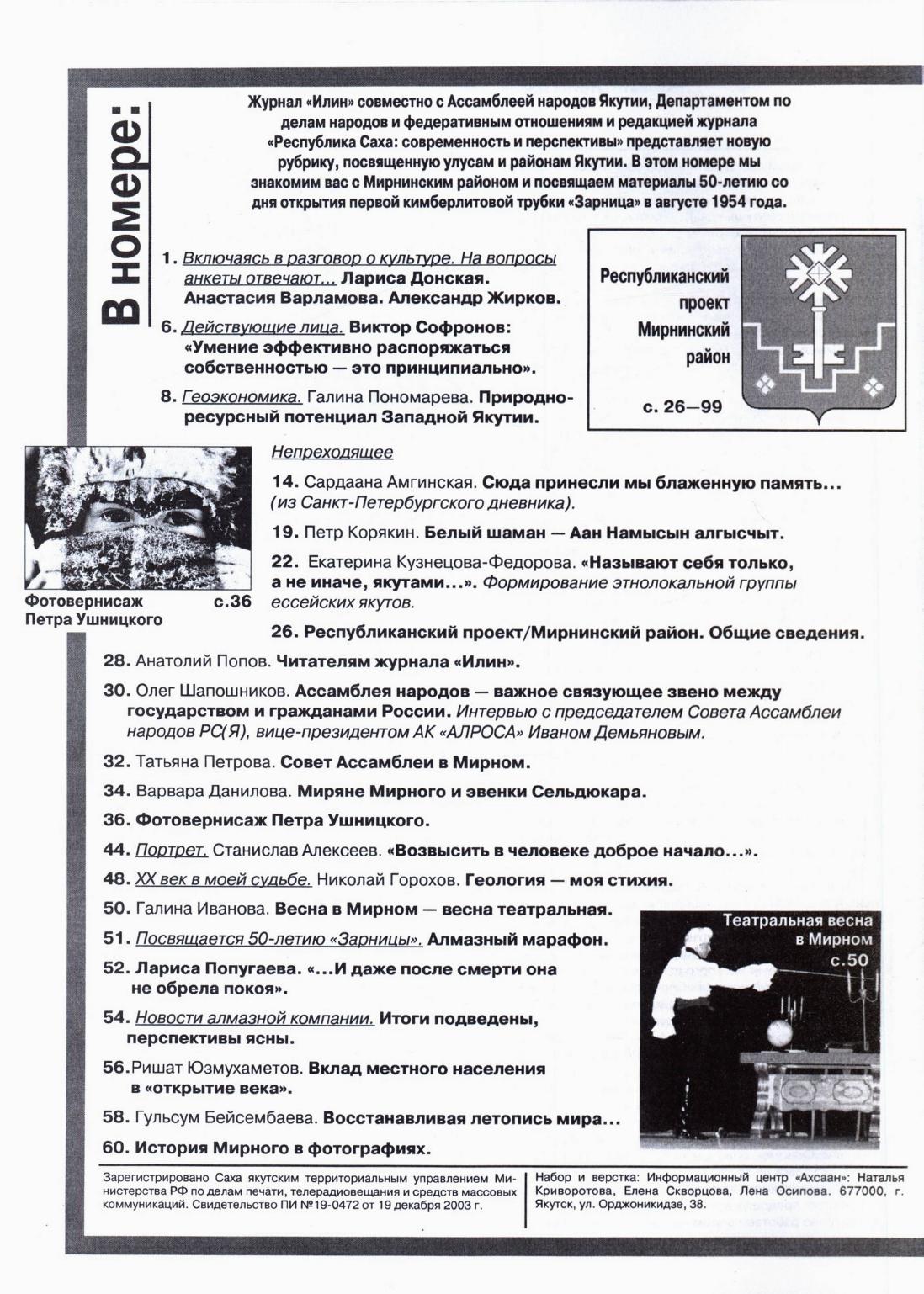 В номере:

Журнал «Илин» совместно с Ассамблеей народов Якутии, Департаментом по делам народов и федеративным отношениям и редакцией журнала «Республика Саха: современность и перспективы» представляет новую рубрику, посвященную улусам и районам Якутии. В этом номере мы знакомим вас с Мирнинским районом и посвящаем материалы 50-летию со дня открытия первой кимберлитовой трубки «Зарница» в августе 1954 года.

1. Включаясь в разговор о культуре. На вопросы анкеты отвечают... Лариса Донская. Анастасия Варламова. Александр Жирков.

6. Действующие лица. Виктор Софронов: «Умение эффективно распоряжаться собственностью — это принципиально».

8. Геоэкономика. Галина Пономарева. Природно-ресурсный потенциал Западной Якутии.

Республиканский проект Мирнинский район

с. 26—99

Фотовернисаж Петра Ушницкого с.36

Непреходящее

14. Сардаана Амгинская. Сюда принесли мы блаженную память... (из Санкт-Петербургского дневника).

19. Петр Корякин. Белый шаман — Аан Намысын алгысчыт.

22. Екатерина Кузнецова-Федорова. «Называют себя только, а не иначе, якутами...». Формирование этнолокальной группы ессейских якутов.

26. Республиканский проект/Мирнинский район. Общие сведения.

28. Анатолий Попов. Читателям журнала «Илин».

30. Олег Шапошников. Ассамблея народов — важное связующее звено между государством и гражданами России. Интервью с председателем Совета Ассамблеи народов РС(Я), вице-президентом АК «АЛРОСА» Иваном Демьяновым.

32. Татьяна Петрова. Совет Ассамблеи в Мирном.

34. Варвара Данилова. Миряне Мирного и эвенки Сельдюкара.

36. Фотовернисаж Петра Ушницкого.

44. Портрет. Станислав Алексеев. «Возвысить в человеке доброе начало...».

48. XX век в моей судьбе. Николай Горохов. Геология — моя стихия.

50. Галина Иванова. Весна в Мирном — весна театральная.

51. Посвящается 50-летию «Зарницы». Алмазный марафон.

52. Лариса Попугаева. «...И даже после смерти она не обрела покоя».

54. Новости алмазной компании. Итоги подведены, перспективы ясны.

56. Ришат Юзмухаметов. Вклад местного населения в «открытие века».

58. Гульсум Бейсембаева. Восстанавливая летопись мира...

60. История Мирного в фотографиях.

Театральная весна в Мирном с.50

Зарегистрировано Саха якутским территориальным управлением Министерства РФ по делам печати, телерадиовещания и средств массовых коммуникаций. Свидетельство ПИ №19-0472 от 19 декабря 2003 г.

Набор и верстка: Информационный центр «Ахсаан»: Наталья Криворотова, Елена Скворцова, Лена Осипова. 677000, г. Якутск, ул. Орджоникидзе, 38.